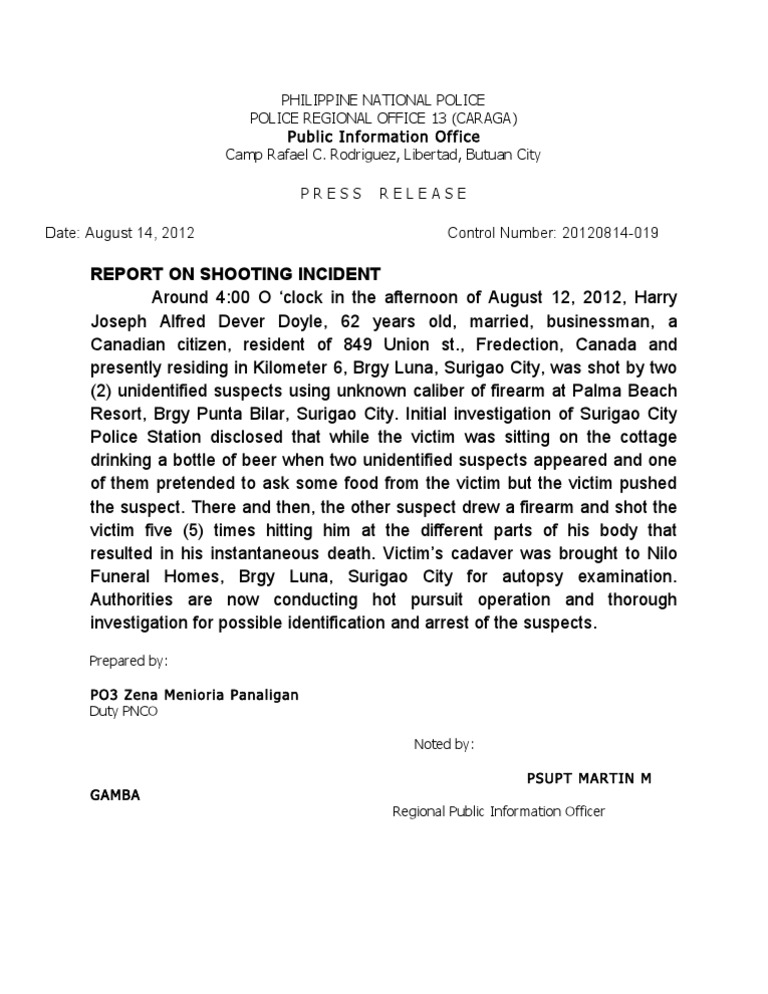 PHILIPPINE NATIONAL POLICE
POLICE REGIONAL OFFICE 13 (CARAGA)
Public Information Office
Camp Rafael C. Rodriguez, Libertad, Butuan City

PRESS RELEASE

Date: August 14, 2012

Control Number: 20120814-019

REPORT ON SHOOTING INCIDENT

Around 4:00 O 'clock in the afternoon of August 12, 2012, Harry Joseph Alfred Dever Doyle, 62 years old, married, businessman, a Canadian citizen, resident of 849 Union st., Fredection, Canada and presently residing in Kilometer 6, Brgy Luna, Surigao City, was shot by two (2) unidentified suspects using unknown caliber of firearm at Palma Beach Resort, Brgy Punta Bilar, Surigao City. Initial investigation of Surigao City Police Station disclosed that while the victim was sitting on the cottage drinking a bottle of beer when two unidentified suspects appeared and one of them pretended to ask some food from the victim but the victim pushed the suspect. There and then, the other suspect drew a firearm and shot the victim five (5) times hitting him at the different parts of his body that resulted in his instantaneous death. Victim's cadaver was brought to Nilo Funeral Homes, Brgy Luna, Surigao City for autopsy examination. Authorities are now conducting hot pursuit operation and thorough investigation for possible identification and arrest of the suspects.

Prepared by:

PO3 Zena Menioria Panaligan
Duty PNCO

Noted by:

PSUPT MARTIN M
GAMBA
Regional Public Information Officer